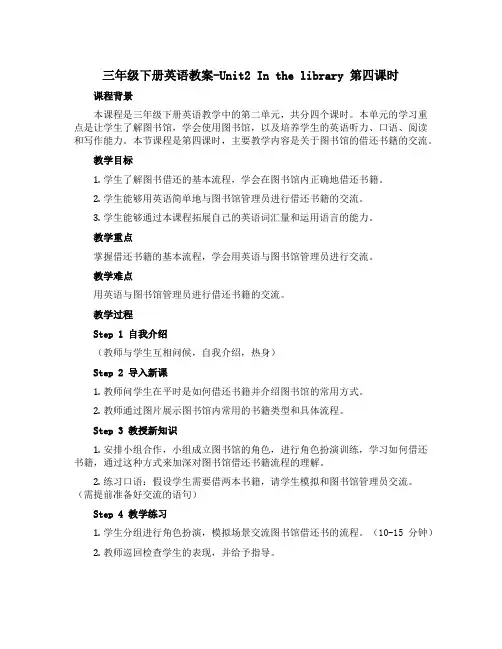 三年级下册英语教案-Unit2 In the library 第四课时

课程背景

本课程是三年级下册英语教学中的第二单元，共分四个课时。本单元的学习重点是让学生了解图书馆，学会使用图书馆，以及培养学生的英语听力、口语、阅读和写作能力。本节课程是第四课时，主要教学内容是关于图书馆的借还书籍的交流。

教学目标

1. 学生了解图书借还的基本流程，学会在图书馆内正确地借还书籍。

2. 学生能够用英语简单地与图书馆管理员进行借还书籍的交流。

3. 学生能够通过本课程拓展自己的英语词汇量和运用语言的能力。

教学重点

掌握借还书籍的基本流程，学会用英语与图书馆管理员进行交流。

教学难点

用英语与图书馆管理员进行借还书籍的交流。

教学过程

Step 1 自我介绍

（教师与学生互相问候，自我介绍，热身）

Step 2 导入新课

1. 教师问学生在平时是如何借还书籍并介绍图书馆的常用方式。

2. 教师通过图片展示图书馆内常用的书籍类型和具体流程。

Step 3 教授新知识

1. 安排小组合作，小组成立图书馆的角色，进行角色扮演训练，学习如何借还书籍，通过这种方式来加深对图书馆借还书籍流程的理解。

2. 练习口语：假设学生需要借两本书籍，请学生模拟和图书馆管理员交流。（需提前准备好交流的语句）

Step 4 教学练习

1. 学生分组进行角色扮演，模拟场景交流图书馆借还书的流程。（10-15 分钟）

2. 教师巡回检查学生的表现，并给予指导。